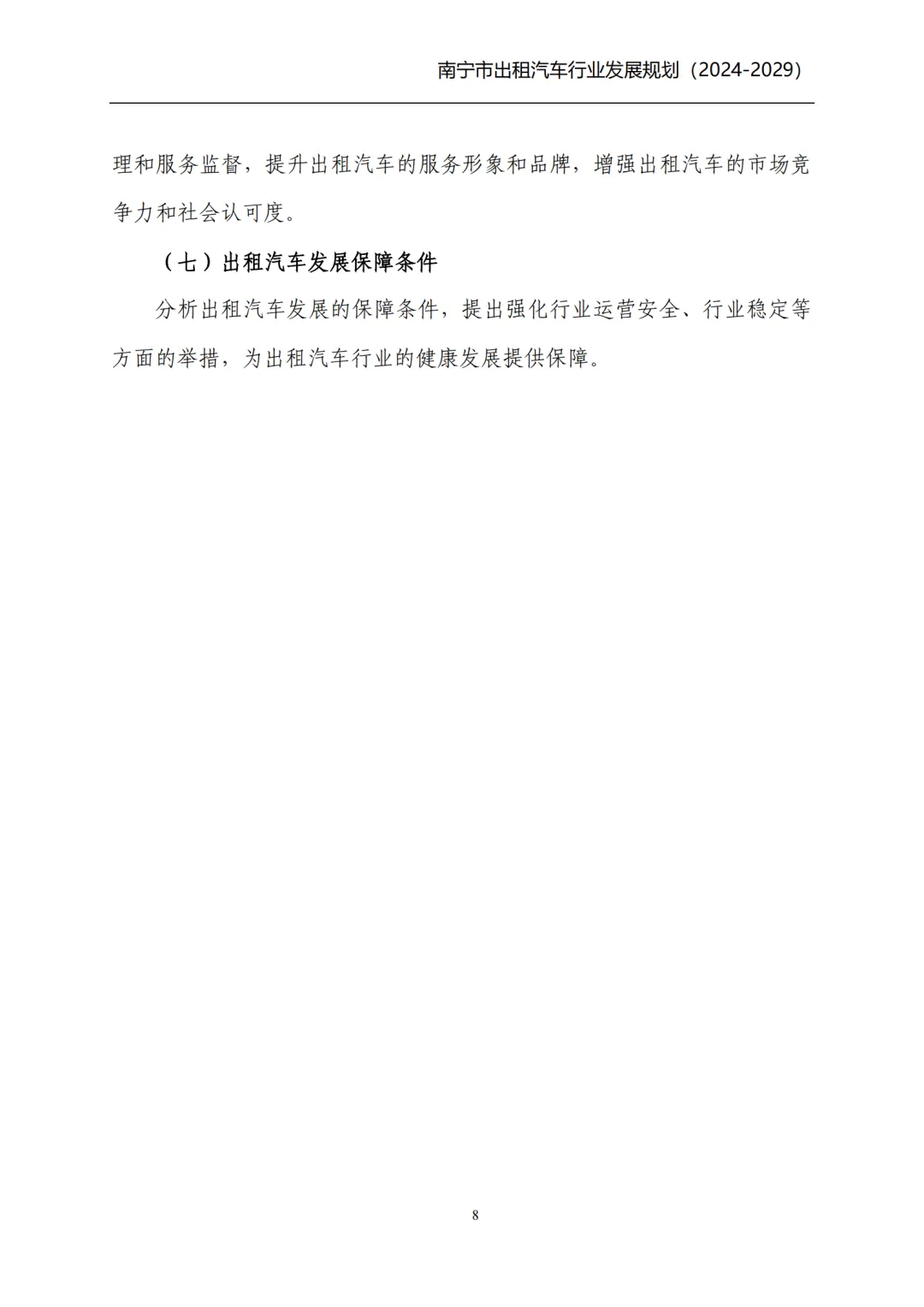 南宁市出租汽车行业发展规划（2024-2029）

理和服务监督，提升出租汽车的服务形象和品牌，增强出租汽车的市场竞争力和社会认可度。

（七）出租汽车发展保障条件

分析出租汽车发展的保障条件，提出强化行业运营安全、行业稳定等方面的举措，为出租汽车行业的健康发展提供保障。

8